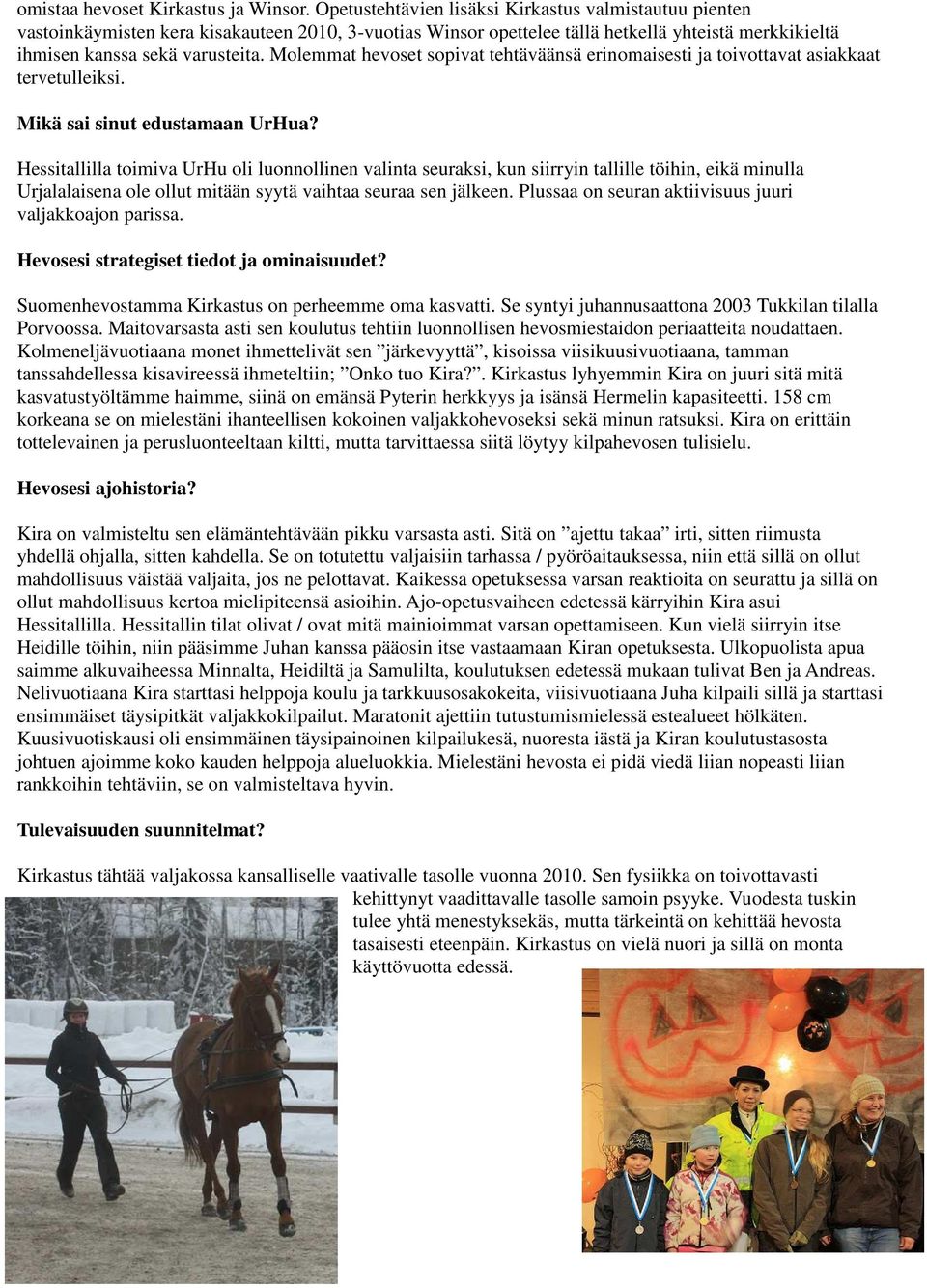 omistaa hevoset Kirkastus ja Winsor. Opetustehtävien lisäksi Kirkastus valmistautuu pienten vastoinkäymisten kera kisakauteen 2010, 3-vuotias Winsor opettelee tällä hetkellä yhteistä merkkikieltä ihmisen kanssa sekä varusteita. Molemmat hevoset sopivat tehtäväänsä erinomaisesti ja toivottavat asiakkaat tervetulleiksi.

Mikä sai sinut edustamaan UrHua?

Hessitallilla toimiva UrHu oli luonnollinen valinta seuraksi, kun siirryin tallille töihin, eikä minulla Urjalalaisena ole ollut mitään syytä vaihtaa seuraa sen jälkeen. Plussaa on seuran aktiivisuus juuri valjakkoajon parissa.

Hevosesi strategiset tiedot ja ominaisuudet?

Suomenhevostamma Kirkastus on perheemme oma kasvatti. Se syntyi juhannusaattona 2003 Tukkilan tilalla Porvoossa. Maitovarsasta asti sen koulutus tehtiin luonnollisen hevosmiestaidon periaatteita noudattaen. Kolmeneljävuotiaana monet ihmettelivät sen ”järkevyyttä”, kisoissa viisikuusivuotiaana, tamman tanssahdellessa kisavireessä ihmeteltiin; ”Onko tuo Kira?”. Kirkastus lyhyemmin Kira on juuri sitä mitä kasvatustyöltämme haimme, siinä on emänsä Pyterin herkkyys ja isänsä Hermelin kapasiteetti. 158 cm korkeana se on mielestäni ihanteellisen kokoinen valjakkohevoseksi sekä minun ratsuksi. Kira on erittäin tottelevainen ja perusluonteeltaan kiltti, mutta tarvittaessa siitä löytyy kilpahevosen tulisielu.

Hevosesi ajohistoria?

Kira on valmisteltu sen elämäntehtävään pikku varsasta asti. Sitä on ”ajettu takaa” irti, sitten riimusta yhdellä ohjalla, sitten kahdella. Se on totutettu valjaisiin tarhassa / pyöröaitauksessa, niin että sillä on ollut mahdollisuus väistää valjaita, jos ne pelottavat. Kaikessa opetuksessa varsan reaktioita on seurattu ja sillä on ollut mahdollisuus kertoa mielipiteensä asioihin. Ajo-opetusvaiheen edetessä kärryihin Kira asui Hessitallilla. Hessitallin tilat olivat / ovat mitä mainioimmat varsan opettamiseen. Kun vielä siirryin itse Heidille töihin, niin pääsimme Juhan kanssa pääosin itse vastaamaan Kiran opetuksesta. Ulkopuolista apua saimme alkuvaiheessa Minnalta, Heidiltä ja Samulilta, koulutuksen edetessä mukaan tulivat Ben ja Andreas. Nelivuotiaana Kira starttasi helppoja koulu ja tarkkuusosakokeita, viisivuotiaana Juha kilpaili sillä ja starttasi ensimmäiset täysipitkät valjakkokilpailut. Maratonit ajettiin tutustumismielessä estealueet hölkäten. Kuusivuotiskausi oli ensimmäinen täysipainoinen kilpailukesä, nuoresta iästä ja Kiran koulutustasosta johtuen ajoimme koko kauden helppoja alueluokkia. Mielestäni hevosta ei pidä viedä liian nopeasti liian rankkoihin tehtäviin, se on valmisteltava hyvin.

Tulevaisuuden suunnitelmat?

Kirkastus tähtää valjakossa kansalliselle vaativalle tasolle vuonna 2010. Sen fysiikka on toivottavasti kehittynyt vaadittavalle tasolle samoin psyyke. Vuodesta tuskin tulee yhtä menestyksekäs, mutta tärkeintä on kehittää hevosta tasaisesti eteenpäin. Kirkastus on vielä nuori ja sillä on monta käyttövuotta edessä.